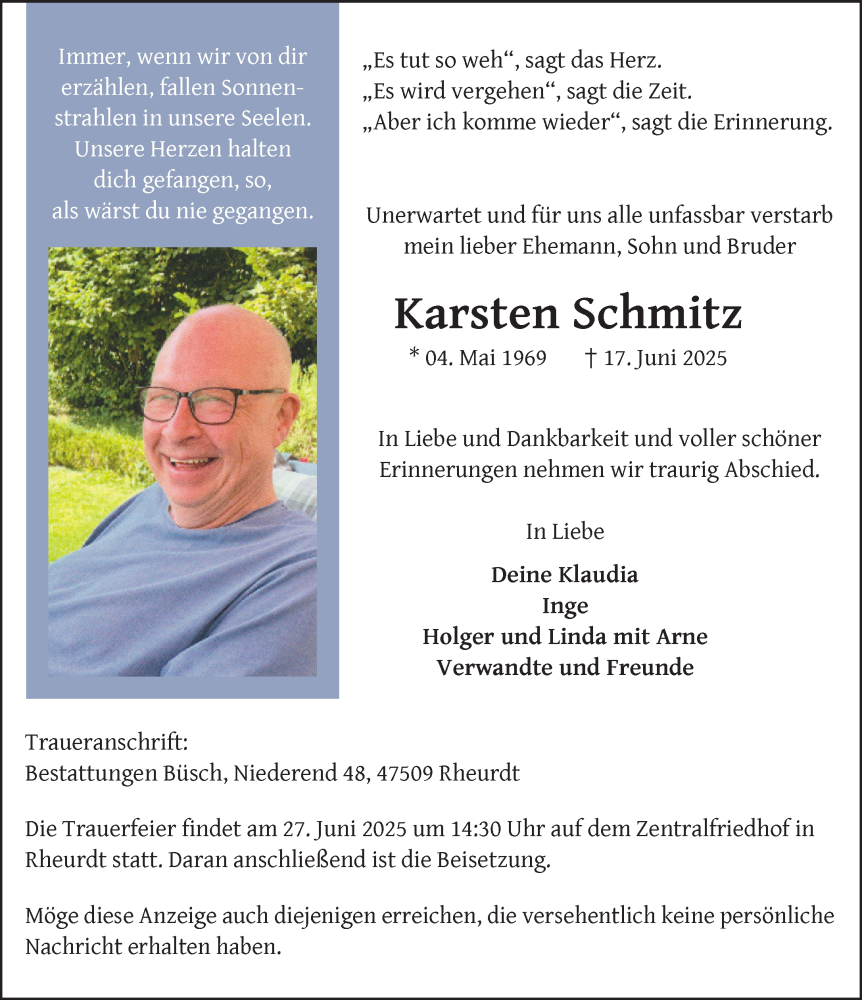 Immer, wenn wir von dir erzählen, fallen Sonnenstrahlen in unsere Seelen. Unsere Herzen halten dich gefangen, so, als wärst du nie gegangen.

„Es tut so weh“, sagt das Herz.
„Es wird vergehen“, sagt die Zeit.
„Aber ich komme wieder“, sagt die Erinnerung.

Unerwartet und für uns alle unfassbar verstarb mein lieber Ehemann, Sohn und Bruder

Karsten Schmitz

* 04. Mai 1969 † 17. Juni 2025

In Liebe und Dankbarkeit und voller schöner Erinnerungen nehmen wir traurig Abschied.

In Liebe

Deine Klaudia
Inge
Holger und Linda mit Arne
Verwandte und Freunde

Traueranschrift:
Bestattungen Büsch, Niederend 48, 47509 Rheurdt

Die Trauerfeier findet am 27. Juni 2025 um 14:30 Uhr auf dem Zentralfriedhof in Rheurdt statt. Daran anschließend ist die Beisetzung.

Möge diese Anzeige auch diejenigen erreichen, die versehentlich keine persönliche Nachricht erhalten haben.